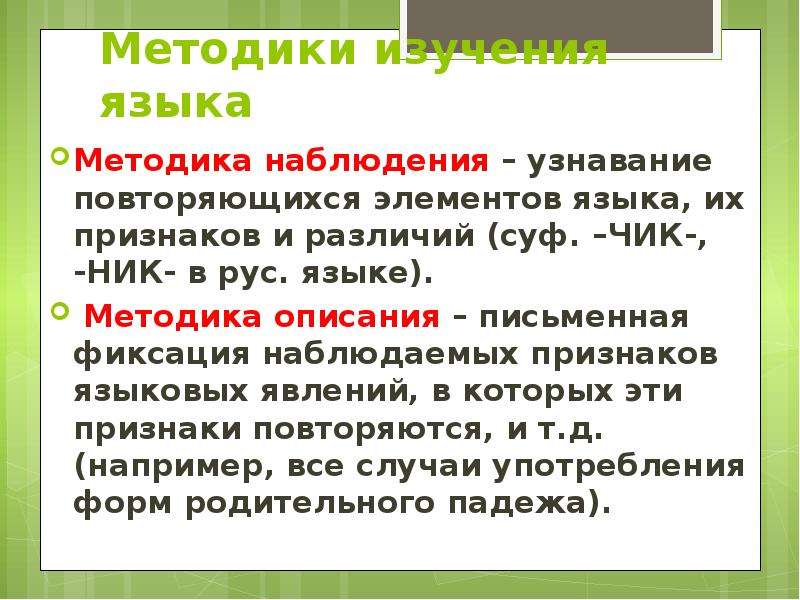 Методики изучения языка

Методика наблюдения – узнавание повторяющихся элементов языка, их признаков и различий (суф. –ЧИК-, -НИК- в рус. языке).

Методика описания – письменная фиксация наблюдаемых признаков языковых явлений, в которых эти признаки повторяются, и т.д. (например, все случаи употребления форм родительного падежа).